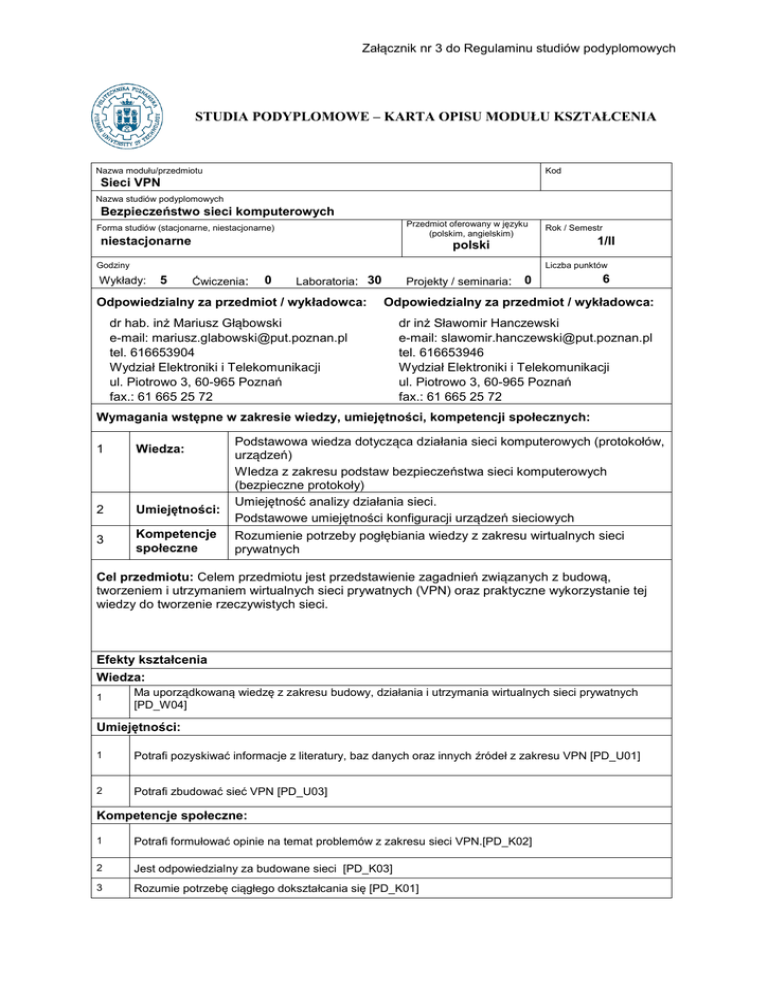 Załącznik nr 3 do Regulaminu studiów podyplomowych

POLITECHNIKA POZNAŃSKA POZNAN UNIVERSITY OF TECHNOLOGY

STUDIA PODYPLOMOWE – KARTA OPISU MODUŁU KSZTAŁCENIA

Nazwa modułu/przedmiotu
Sieci VPN

Kod

Nazwa studiów podyplomowych
Bezpieczeństwo sieci komputerowych

Forma studiów (stacjonarne, niestacjonarne)
niestacjonarne

Przedmiot oferowany w języku (polskim, angielskim)
polski

Rok / Semestr
1/II

Godziny
Wykłady: 5 Ćwiczenia: 0 Laboratoria: 30 Projekty / seminaria: 0

Liczba punktów
6

Odpowiedzialny za przedmiot / wykładowca:
dr hab. inż Mariusz Głąbowski
e-mail: mariusz.glabowski@put.poznan.pl
tel. 616653904
Wydział Elektroniki i Telekomunikacji
ul. Piotrowo 3, 60-965 Poznań
fax.: 61 665 25 72

Odpowiedzialny za przedmiot / wykładowca:
dr inż Sławomir Hanczewski
e-mail: slawomir.hanczewski@put.poznan.pl
tel. 616653946
Wydział Elektroniki i Telekomunikacji
ul. Piotrowo 3, 60-965 Poznań
fax.: 61 665 25 72

Wymagania wstępne w zakresie wiedzy, umiejętności, kompetencji społecznych:

| 1 | Wiedza: | Podstawowa wiedza dotycząca działania sieci komputerowych (protokołów, urządzeń) WIedza z zakresu podstaw bezpieczeństwa sieci komputerowych (bezpieczne protokoły) |
|---|---|---|
| 2 | Umiejętności: | Umiejętność analizy działania sieci. Podstawowe umiejętności konfiguracji urządzeń sieciowych |
| 3 | Kompetencje społeczne | Rozumienie potrzeby pogłębiania wiedzy z zakresu wirtualnych sieci prywatnych |

Cel przedmiotu: Celem przedmiotu jest przedstawienie zagadnień związanych z budową, tworzeniem i utrzymaniem wirtualnych sieci prywatnych (VPN) oraz praktyczne wykorzystanie tej wiedzy do tworzenie rzeczywistych sieci.

Efekty kształcenia
Wiedza:

| 1 | Ma uporządkowaną wiedzę z zakresu budowy, działania i utrzymania wirtualnych sieci prywatnych [PD_W04] |
|---|---|

Umiejętności:

| 1 | Potrafi pozyskiwać informacje z literatury, baz danych oraz innych źródeł z zakresu VPN [PD_U01] |
|---|---|
| 2 | Potrafi zbudować sieć VPN [PD_U03] |

Kompetencje społeczne:

| 1 | Potrafi formułować opinie na temat problemów z zakresu sieci VPN.[PD_K02] |
|---|---|
| 2 | Jest odpowiedzialny za budowane sieci [PD_K03] |
| 3 | Rozumie potrzebę ciągłego dokształcania się [PD_K01] |